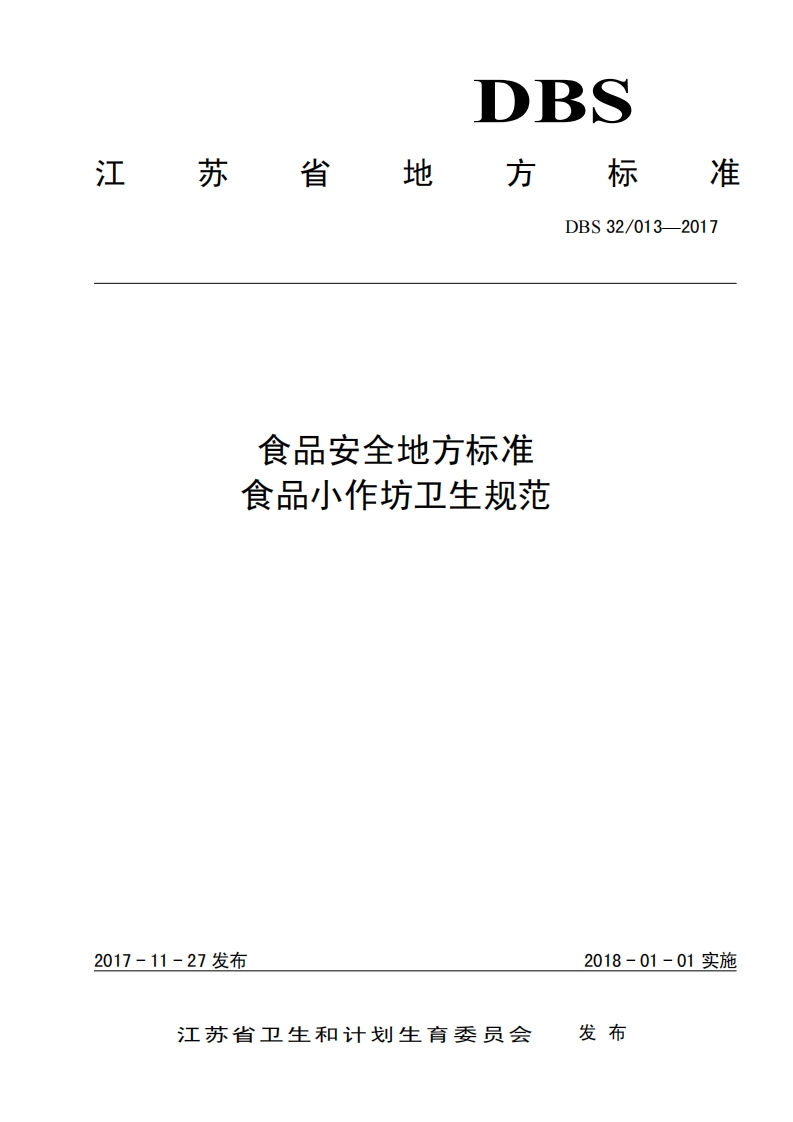 DBS

江 苏 省 地 方 标 准

DBS 32/013—2017

食品安全地方标准
食品小作坊卫生规范

2017 - 11 - 27 发布

2018 - 01 - 01 实施

江苏省卫生和计划生育委员会 发 布